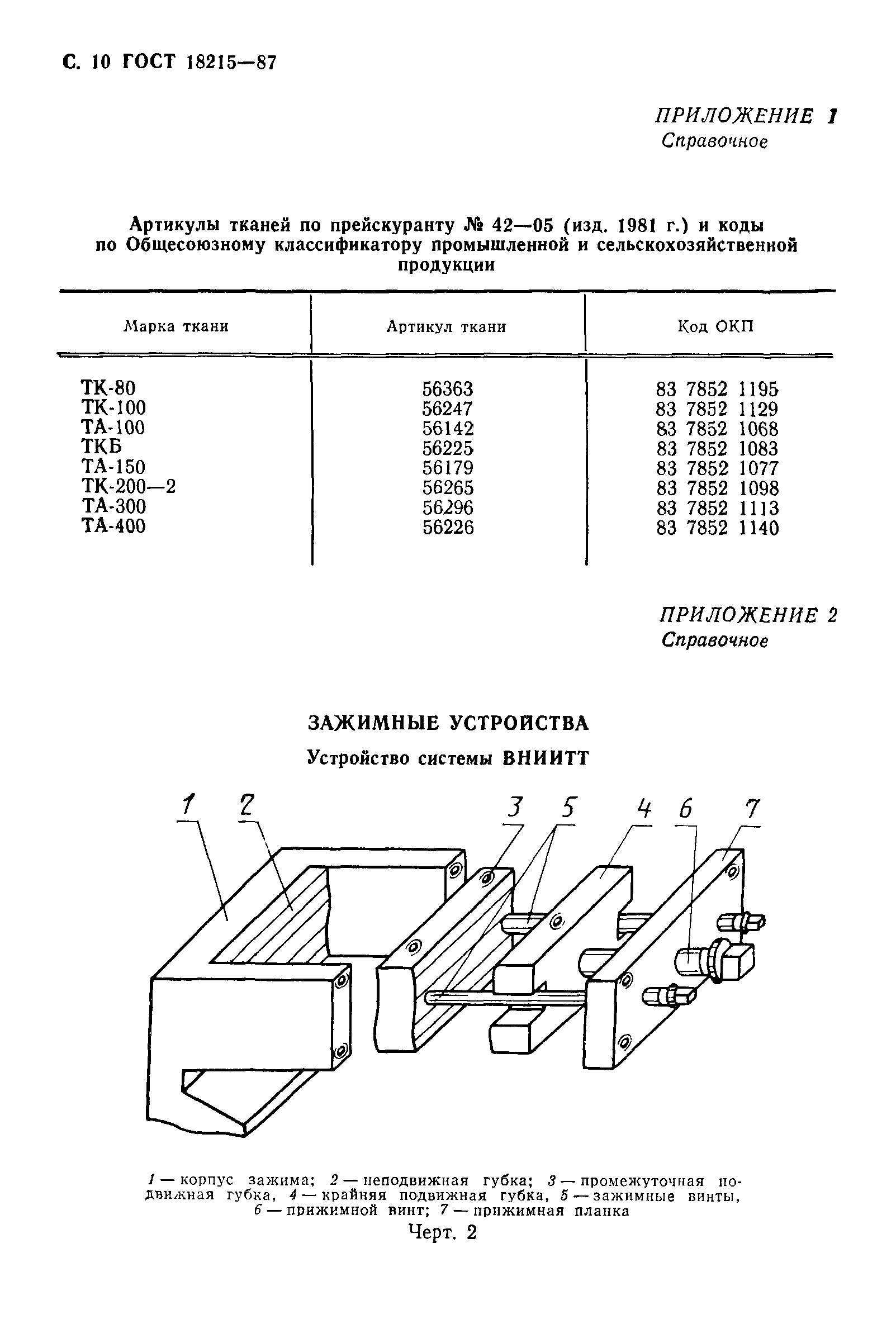 С. 10 ГОСТ 18215—87

ПРИЛОЖЕНИЕ 1
Справочное

Артикулы тканей по прейскуранту № 42—05 (изд. 1981 г.) и коды по Общесоюзному классификатору промышленной и сельскохозяйственной продукции

| Марка ткани | Артикул ткани | Код ОКП |
|---|---|---|
| ТК-80 | 56363 | 83 7852 1195 |
| ТК-100 | 56247 | 83 7852 1129 |
| ТА-100 | 56142 | 83 7852 1068 |
| ТКБ | 56225 | 83 7852 1083 |
| ТА-150 | 56179 | 83 7852 1077 |
| ТК-200—2 | 56265 | 83 7852 1098 |
| ТА-300 | 56296 | 83 7852 1113 |
| ТА-400 | 56226 | 83 7852 1140 |

ПРИЛОЖЕНИЕ 2
Справочное

ЗАЖИМНЫЕ УСТРОЙСТВА
Устройство системы ВНИИТТ

1 2 3 5 4 6 7

1 — корпус зажима; 2 — неподвижная губка; 3 — промежуточная подвижная губка, 4 — крайняя подвижная губка, 5 — зажимные винты, 6 — прижимной винт; 7 — прижимная планка

Черт. 2